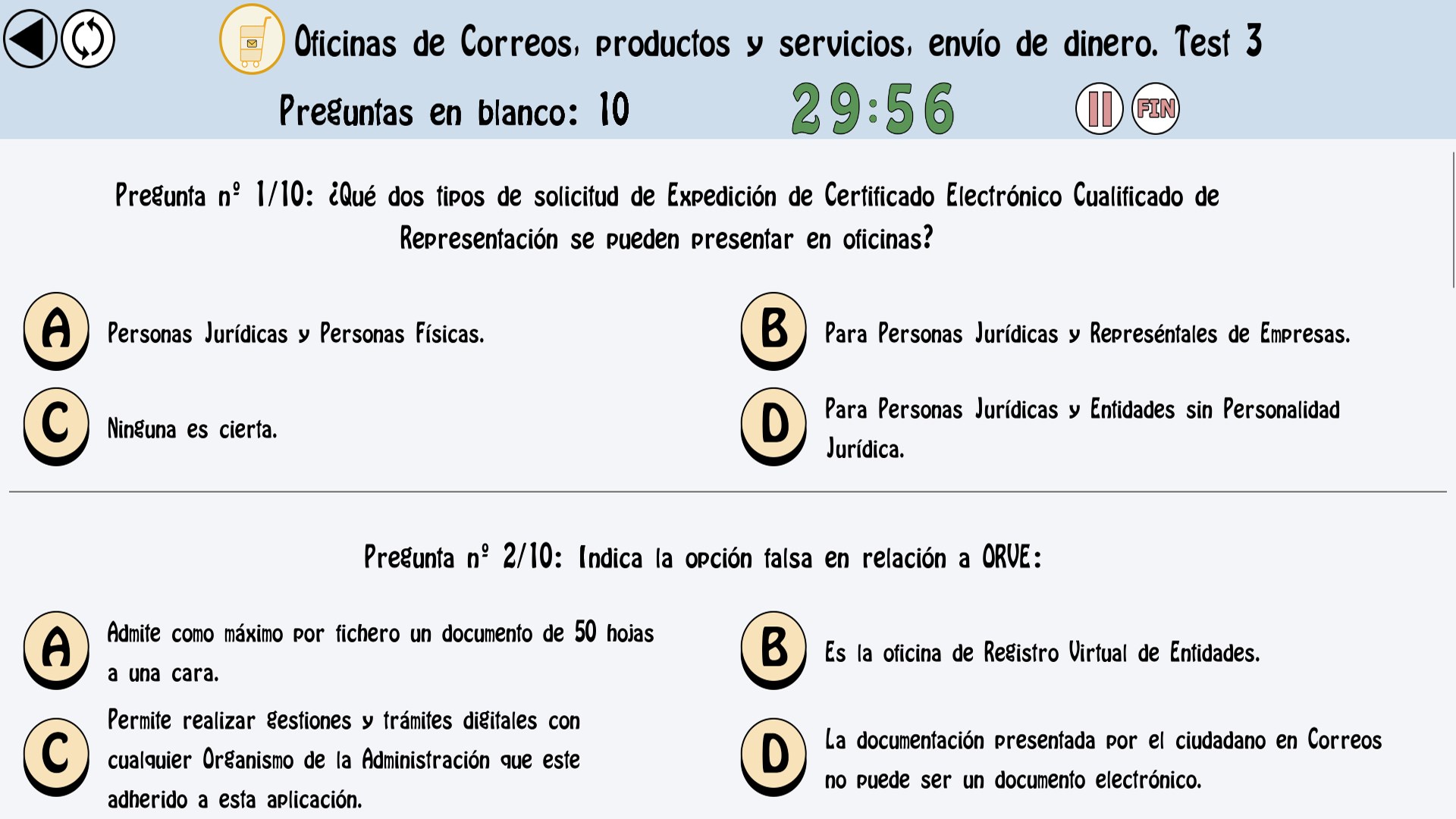 Oficinas de Correos, productos y servicios, envío de dinero. Test 3

Preguntas en blanco: 10

29:56

FIN

Pregunta nº 1/10: ¿Qué dos tipos de solicitud de Expedición de Certificado Electrónico Cualificado de Representación se pueden presentar en oficinas?

A Personas Jurídicas y Personas Físicas.

B Para Personas Jurídicas y Represéntales de Empresas.

C Ninguna es cierta.

D Para Personas Jurídicas y Entidades sin Personalidad Jurídica.

Pregunta nº 2/10: Indica la opción falsa en relación a ORVE:

A Admite como máximo por fichero un documento de 50 hojas a una cara.

B Es la oficina de Registro Virtual de Entidades.

C Permite realizar gestiones y trámites digitales con cualquier Organismo de la Administración que este adherido a esta aplicación.

D La documentación presentada por el ciudadano en Correos no puede ser un documento electrónico.